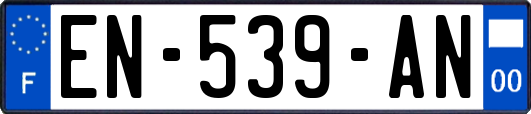 F
EN-539-AN
00